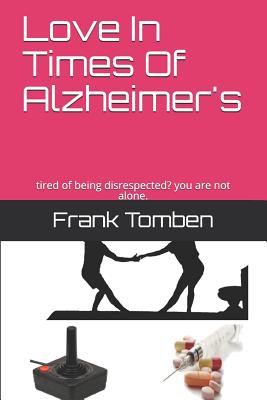 Love In Times Of Alzheimer's

tired of being disrespected? you are not alone.

Frank Tomben